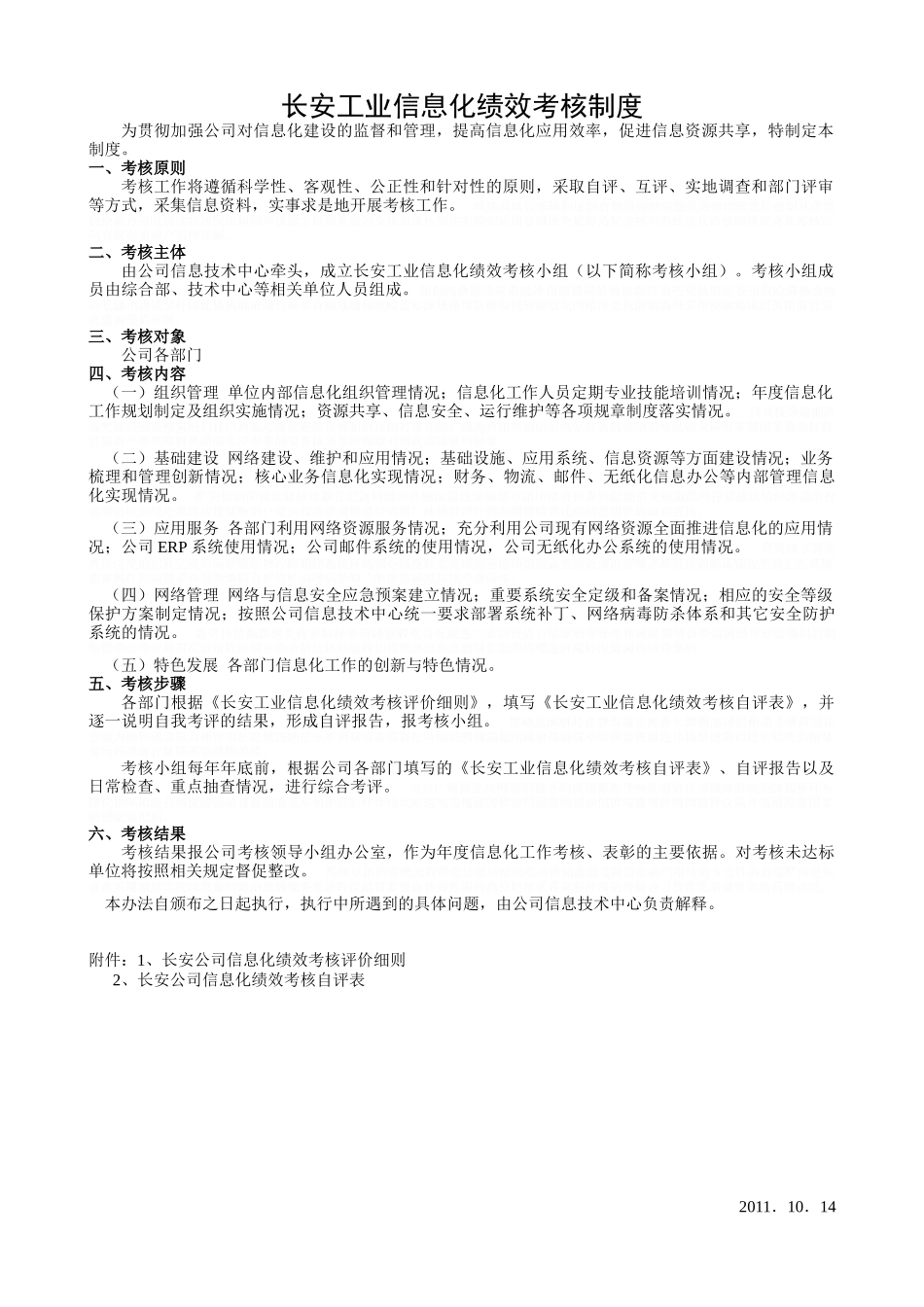 长安工业信息化绩效考核制度

为贯彻加强公司对信息化建设的监督和管理，提高信息化应用效率，促进信息资源共享，特制定本制度。

一、考核原则

考核工作将遵循科学性、客观性、公正性和针对性的原则，采取自评、互评、实地调查和部门评审等方式，采集信息资料，实事求是地开展考核工作。

二、考核主体

由公司信息技术中心牵头，成立长安工业信息化绩效考核小组（以下简称考核小组）。考核小组成员由综合部、技术中心等相关单位人员组成。

三、考核对象

公司各部门

四、考核内容

（一）组织管理 单位内部信息化组织管理情况；信息化工作人员定期专业技能培训情况；年度信息化工作规划制定及组织实施情况；资源共享、信息安全、运行维护等各项规章制度落实情况。

（二）基础建设 网络建设、维护和应用情况；基础设施、应用系统、信息资源等方面建设情况；业务梳理和管理创新情况；核心业务信息化实现情况；财务、物流、邮件、无纸化信息办公等内部管理信息化实现情况。

（三）应用服务 各部门利用网络资源服务情况；充分利用公司现有网络资源全面推进信息化的应用情况；公司 ERP 系统使用情况；公司邮件系统的使用情况，公司无纸化办公系统的使用情况。

（四）网络管理 网络与信息安全应急预案建立情况；重要系统安全定级和备案情况；相应的安全等级保护方案制定情况；按照公司信息技术中心统一要求部署系统补丁、网络病毒防杀体系和其它安全防护系统的情况。

（五）特色发展 各部门信息化工作的创新与特色情况。

五、考核步骤

各部门根据《长安工业信息化绩效考核评价细则》，填写《长安工业信息化绩效考核自评表》，并逐一说明自我考评的结果，形成自评报告，报考核小组。

考核小组每年年底前，根据公司各部门填写的《长安工业信息化绩效考核自评表》、自评报告以及日常检查、重点抽查情况，进行综合考评。

六、考核结果

考核结果报公司考核领导小组办公室，作为年度信息化工作考核、表彰的主要依据。对考核未达标单位将按照相关规定督促整改。

本办法自颁布之日起执行，执行中所遇到的具体问题，由公司信息技术中心负责解释。

附件：1、长安公司信息化绩效考核评价细则
2、长安公司信息化绩效考核自评表

2011．10．14